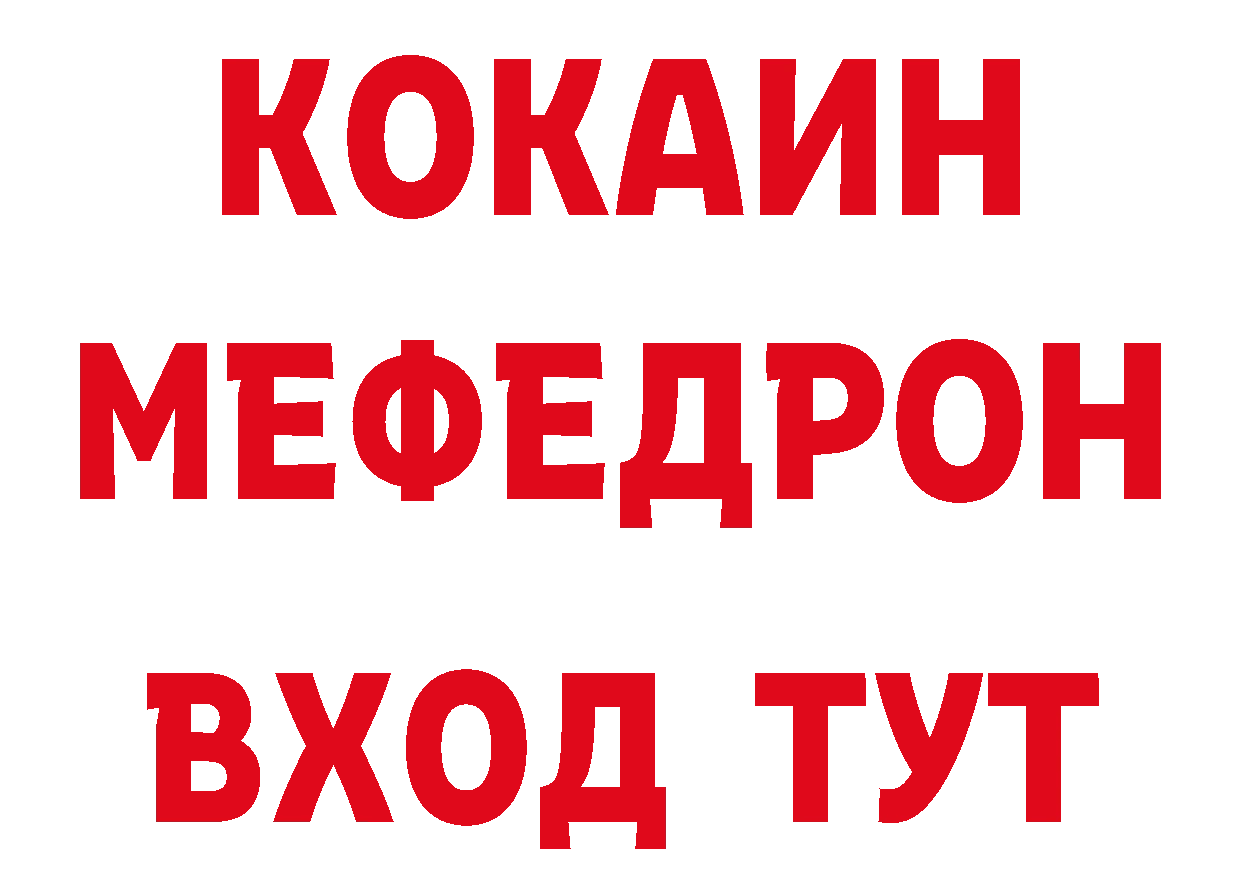 КОКАИН
МЕФЕДРОН
ВХОД ТУТ